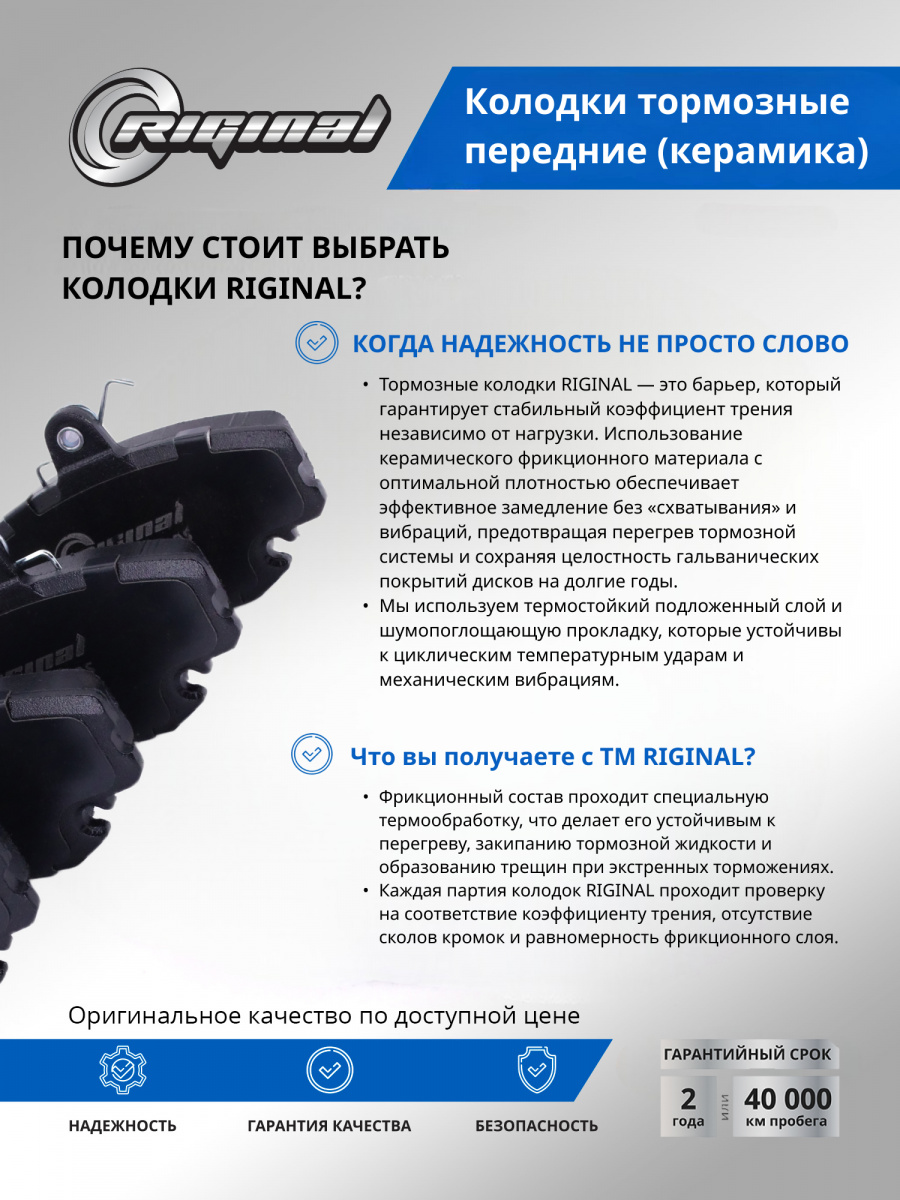 RIGINAL

Колодки тормозные передние (керамика)

ПОЧЕМУ СТОИТ ВЫБРАТЬ КОЛОДКИ RIGINAL?

КОГДА НАДЕЖНОСТЬ НЕ ПРОСТО СЛОВО

• Тормозные колодки RIGINAL — это барьер, который гарантирует стабильный коэффициент трения независимо от нагрузки. Использование керамического фрикционного материала с оптимальной плотностью обеспечивает эффективное замедление без «схватывания» и вибраций, предотвращая перегрев тормозной системы и сохраняя целостность гальванических покрытий дисков на долгие годы.
• Мы используем термостойкий подложенный слой и шумопоглощающую прокладку, которые устойчивы к циклическим температурным ударам и механическим вибрациям.

Что вы получаете с ТМ RIGINAL?

• Фрикционный состав проходит специальную термообработку, что делает его устойчивым к перегреву, закипанию тормозной жидкости и образованию трещин при экстренных торможениях.
• Каждая партия колодок RIGINAL проходит проверку на соответствие коэффициенту трения, отсутствие сколов кромок и равномерность фрикционного слоя.

Оригинальное качество по доступной цене

НАДЕЖНОСТЬ
ГАРАНТИЯ КАЧЕСТВА
БЕЗОПАСНОСТЬ

ГАРАНТИЙНЫЙ СРОК
2 года
ИЛИ
40 000 км пробега